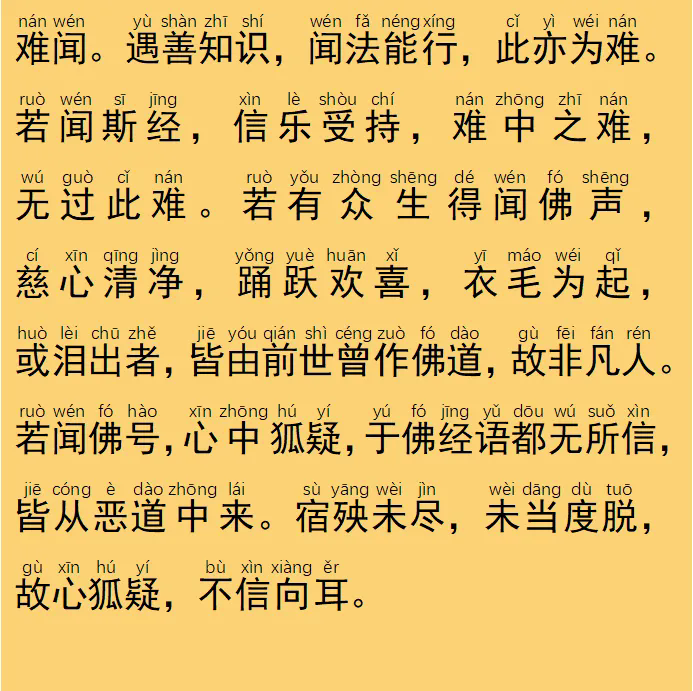 nán wén yù shàn zhī shí wén fǎ néng xíng cǐ yì wéi nán
难闻。遇善知识，闻法能行，此亦为难。

ruò wén sī jīng xìn lè shòu chí nán zhōng zhī nán
若闻斯经，信乐受持，难中之难，

wú guò cǐ nán ruò yǒu zhòng shēng dé wén fó shēng
无过此难。若有众生得闻佛声，

cí xīn qīng jìng yǒng yuè huān xǐ yī máo wéi qǐ
慈心清净，踊跃欢喜，衣毛为起，

huò lèi chū zhě jiē yóu qián shì céng zuò fó dào gù fēi fán rén
或泪出者，皆由前世曾作佛道，故非凡人。

ruò wén fó hào xīn zhōng hú yí yú fó jīng yǔ dōu wú suǒ xìn
若闻佛号，心中狐疑，于佛经语都无所信，

jiē cóng è dào zhōng lái sù yāng wèi jìn wèi dāng dù tuō
皆从恶道中来。宿殃未尽，未当度脱，

gù xīn hú yí bù xìn xiàng ěr
故心狐疑，不信向耳。